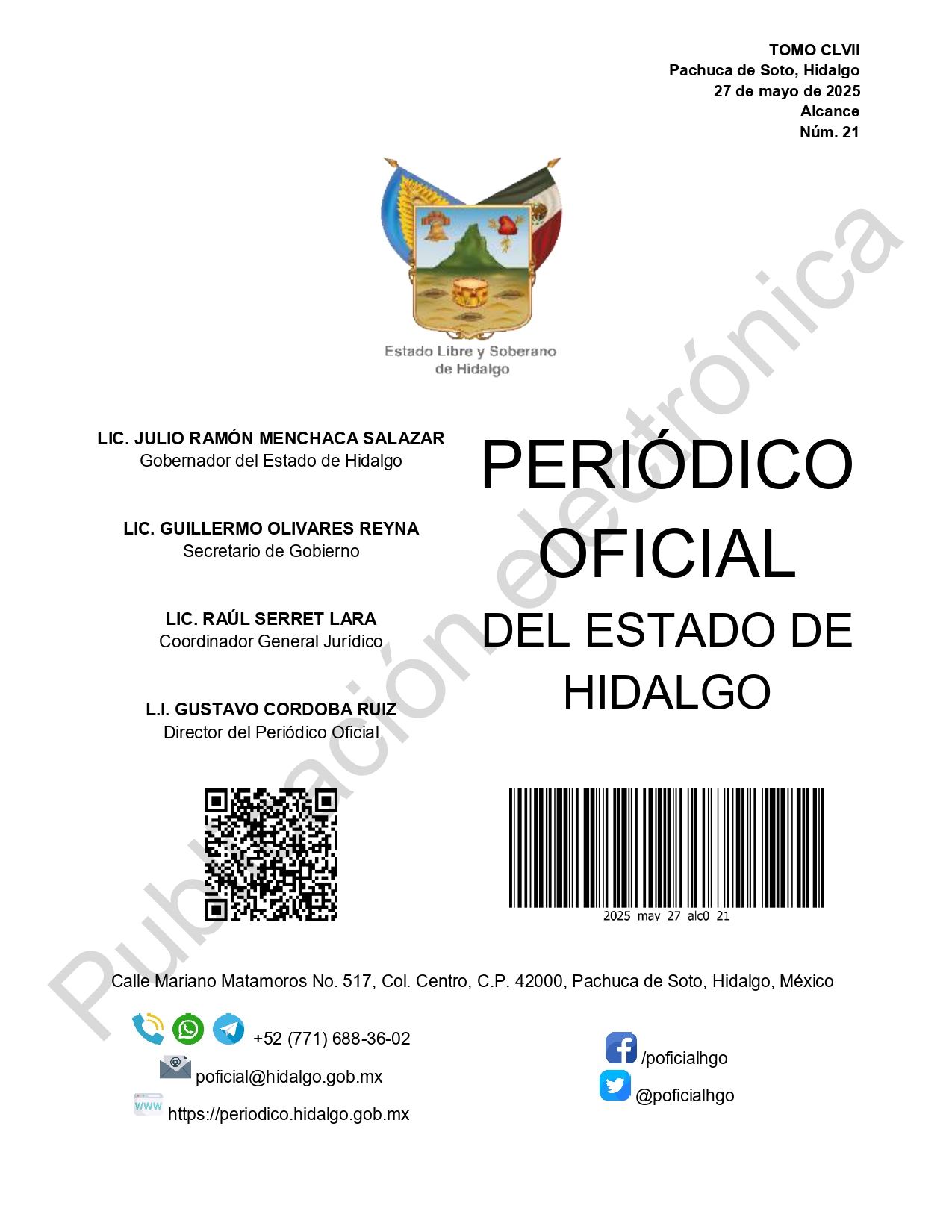 TOMO CLVII
Pachuca de Soto, Hidalgo
27 de mayo de 2025
Alcance
Núm. 21

Estado Libre y Soberano de Hidalgo

LIC. JULIO RAMÓN MENCHACA SALAZAR
Gobernador del Estado de Hidalgo

LIC. GUILLERMO OLIVARES REYNA
Secretario de Gobierno

LIC. RAÚL SERRET LARA
Coordinador General Jurídico

L.I. GUSTAVO CORDOBA RUIZ
Director del Periódico Oficial

PERIÓDICO OFICIAL DEL ESTADO DE HIDALGO

Publicación electrónica

2025_may_27_alc0_21

Calle Mariano Matamoros No. 517, Col. Centro, C.P. 42000, Pachuca de Soto, Hidalgo, México

+52 (771) 688-36-02
poficial@hidalgo.gob.mx
WWW https://periodico.hidalgo.gob.mx

/poficialhgo
@poficialhgo